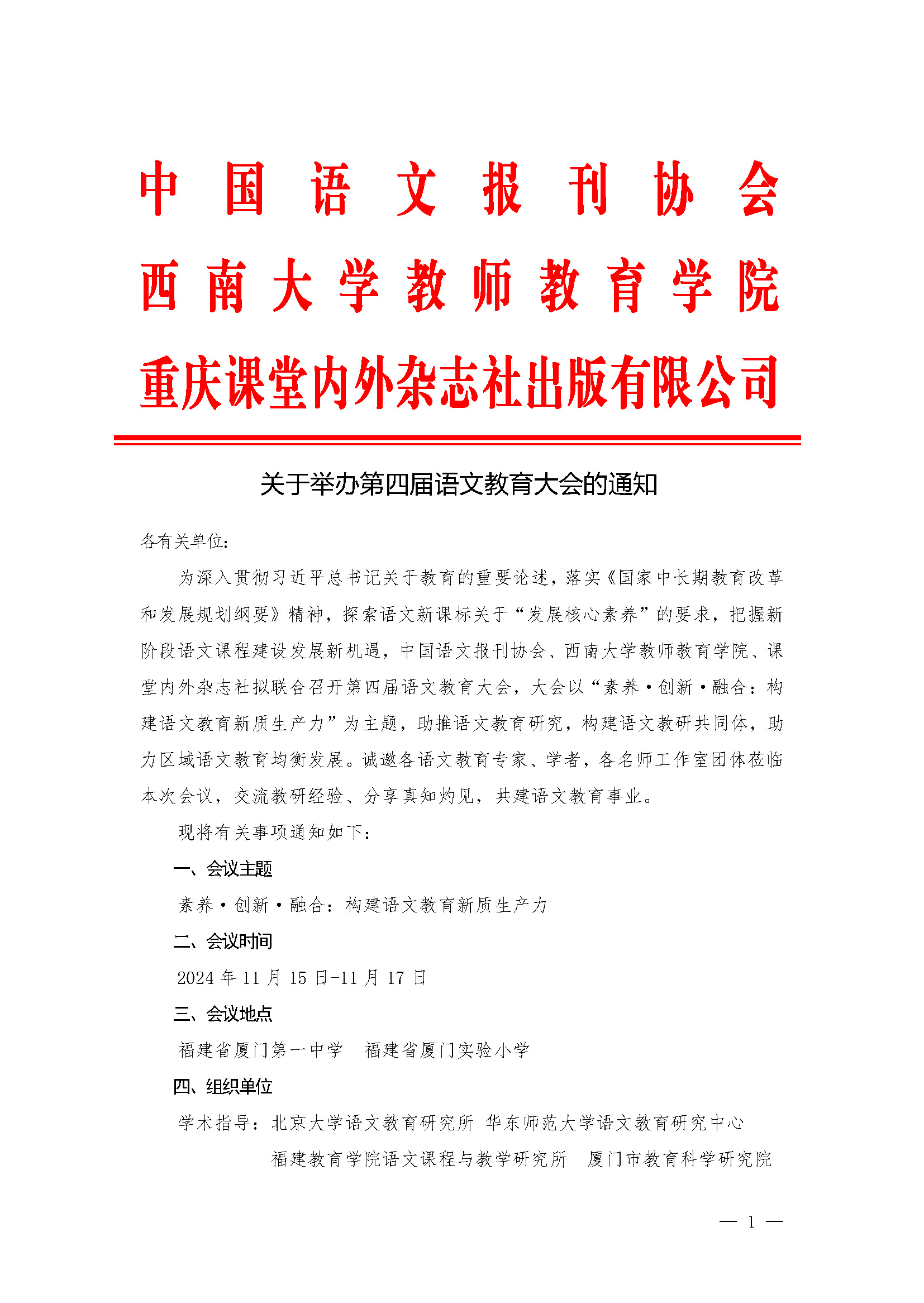 中国语文报刊协会
西南大学教师教育学院
重庆课堂内外杂志社出版有限公司

关于举办第四届语文教育大会的通知

各有关单位：

为深入贯彻习近平总书记关于教育的重要论述，落实《国家中长期教育改革和发展规划纲要》精神，探索语文新课标关于“发展核心素养”的要求，把握新阶段语文课程建设发展新机遇，中国语文报刊协会、西南大学教师教育学院、课堂内外杂志社拟联合召开第四届语文教育大会，大会以“素养·创新·融合：构建语文教育新质生产力”为主题，助推语文教育研究，构建语文教研共同体，助力区域语文教育均衡发展。诚邀各语文教育专家、学者，各名师工作室团体莅临本次会议，交流教研经验、分享真知灼见，共建语文教育事业。

现将有关事项通知如下：

一、会议主题

素养·创新·融合：构建语文教育新质生产力

二、会议时间

2024 年 11 月 15 日-11 月 17 日

三、会议地点

福建省厦门第一中学　福建省厦门实验小学

四、组织单位

学术指导：北京大学语文教育研究所　华东师范大学语文教育研究中心
福建教育学院语文课程与教学研究所　厦门市教育科学研究院

— 1 —